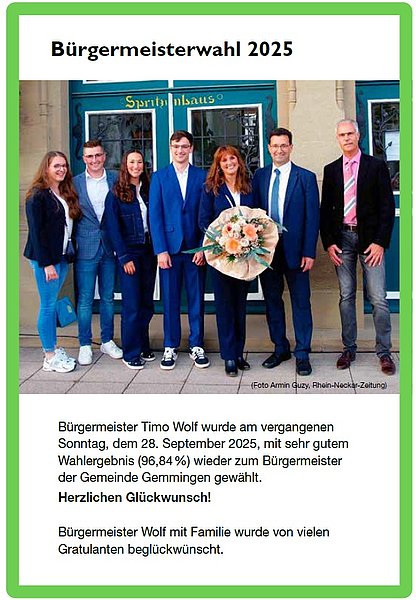 Bürgermeisterwahl 2025

Spritzenhaus

(Foto Armin Guzy, Rhein-Neckar-Zeitung)

Bürgermeister Timo Wolf wurde am vergangenen Sonntag, dem 28. September 2025, mit sehr gutem Wahlergebnis (96,84 %) wieder zum Bürgermeister der Gemeinde Gemmingen gewählt.

Herzlichen Glückwunsch!

Bürgermeister Wolf mit Familie wurde von vielen Gratulanten beglückwünscht.